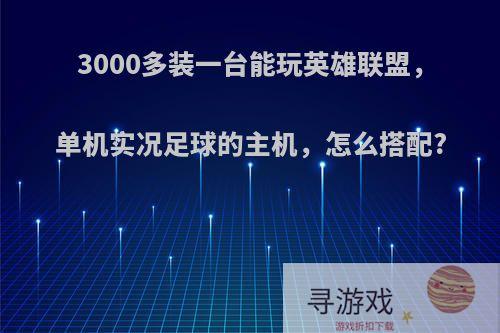 3000多装一台能玩英雄联盟，

单机实况足球的主机，怎么搭配?

寻游戏
游戏折扣下载